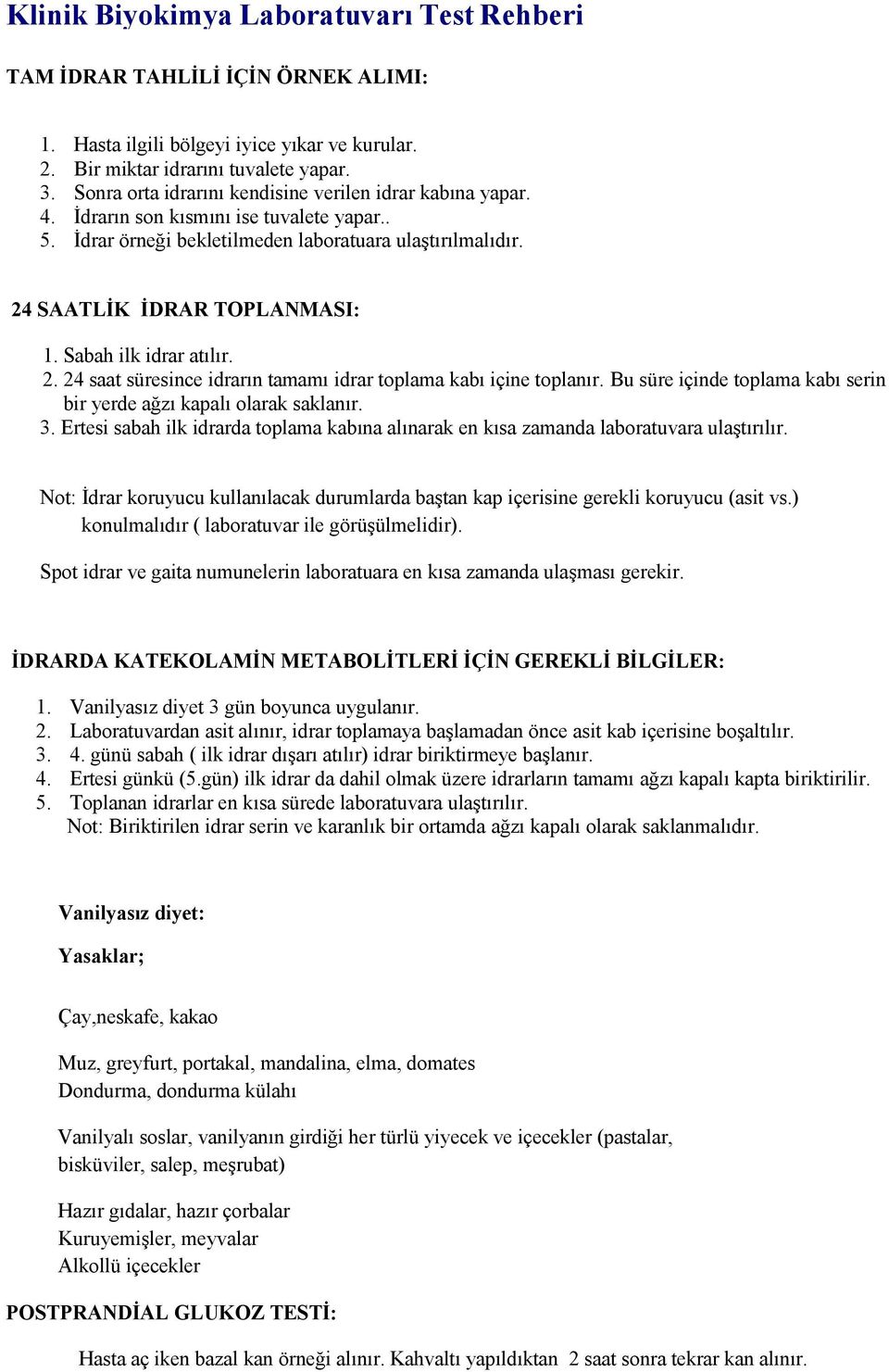 Klinik Biyokimya Laboratuvarı Test Rehberi

TAM İDRAR TAHLİLİ İÇİN ÖRNEK ALIMI:

1. Hasta ilgili bölgeyi iyice yıkar ve kurular.
2. Bir miktar idrarını tuvalete yapar.
3. Sonra orta idrarını kendisine verilen idrar kabına yapar.
4. İdrarın son kısmını ise tuvalete yapar..
5. İdrar örneği bekletilmeden laboratuara ulaştırılmalıdır.

24 SAATLİK İDRAR TOPLANMASI:

1. Sabah ilk idrar atılır.
2. 24 saat süresince idrarın tamamı idrar toplama kabı içine toplanır. Bu süre içinde toplama kabı serin bir yerde ağzı kapalı olarak saklanır.
3. Ertesi sabah ilk idrarda toplama kabına alınarak en kısa zamanda laboratuvara ulaştırılır.

Not: İdrar koruyucu kullanılacak durumlarda baştan kap içerisine gerekli koruyucu (asit vs.) konulmalıdır ( laboratuvar ile görüşülmelidir).

Spot idrar ve gaita numunelerin laboratuara en kısa zamanda ulaşması gerekir.

İDRARDA KATEKOLAMİN METABOLİTLERİ İÇİN GEREKLİ BİLGİLER:

1. Vanilyasız diyet 3 gün boyunca uygulanır.
2. Laboratuvardan asit alınır, idrar toplamaya başlamadan önce asit kab içerisine boşaltılır.
3. 4. günü sabah ( ilk idrar dışarı atılır) idrar biriktirmeye başlanır.
4. Ertesi günkü (5.gün) ilk idrar da dahil olmak üzere idrarların tamamı ağzı kapalı kapta biriktirilir.
5. Toplanan idrarlar en kısa sürede laboratuvara ulaştırılır.
Not: Biriktirilen idrar serin ve karanlık bir ortamda ağzı kapalı olarak saklanmalıdır.

Vanilyasız diyet:

Yasaklar;

Çay,neskafe, kakao

Muz, greyfurt, portakal, mandalina, elma, domates
Dondurma, dondurma külahı

Vanilyalı soslar, vanilyanın girdiği her türlü yiyecek ve içecekler (pastalar, bisküviler, salep, meşrubat)

Hazır gıdalar, hazır çorbalar
Kuruyemişler, meyvalar
Alkollü içecekler

POSTPRANDİAL GLUKOZ TESTİ:

Hasta aç iken bazal kan örneği alınır. Kahvaltı yapıldıktan 2 saat sonra tekrar kan alınır.